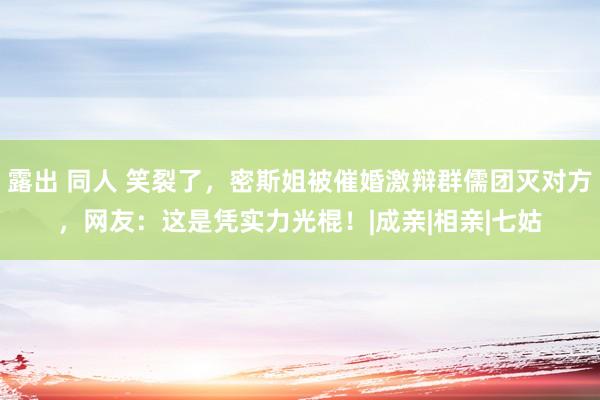 露出 同人 笑裂了，密斯姐被催婚激辩群儒团灭对方，网友：这是凭实力光棍！|成亲|相亲|七姑